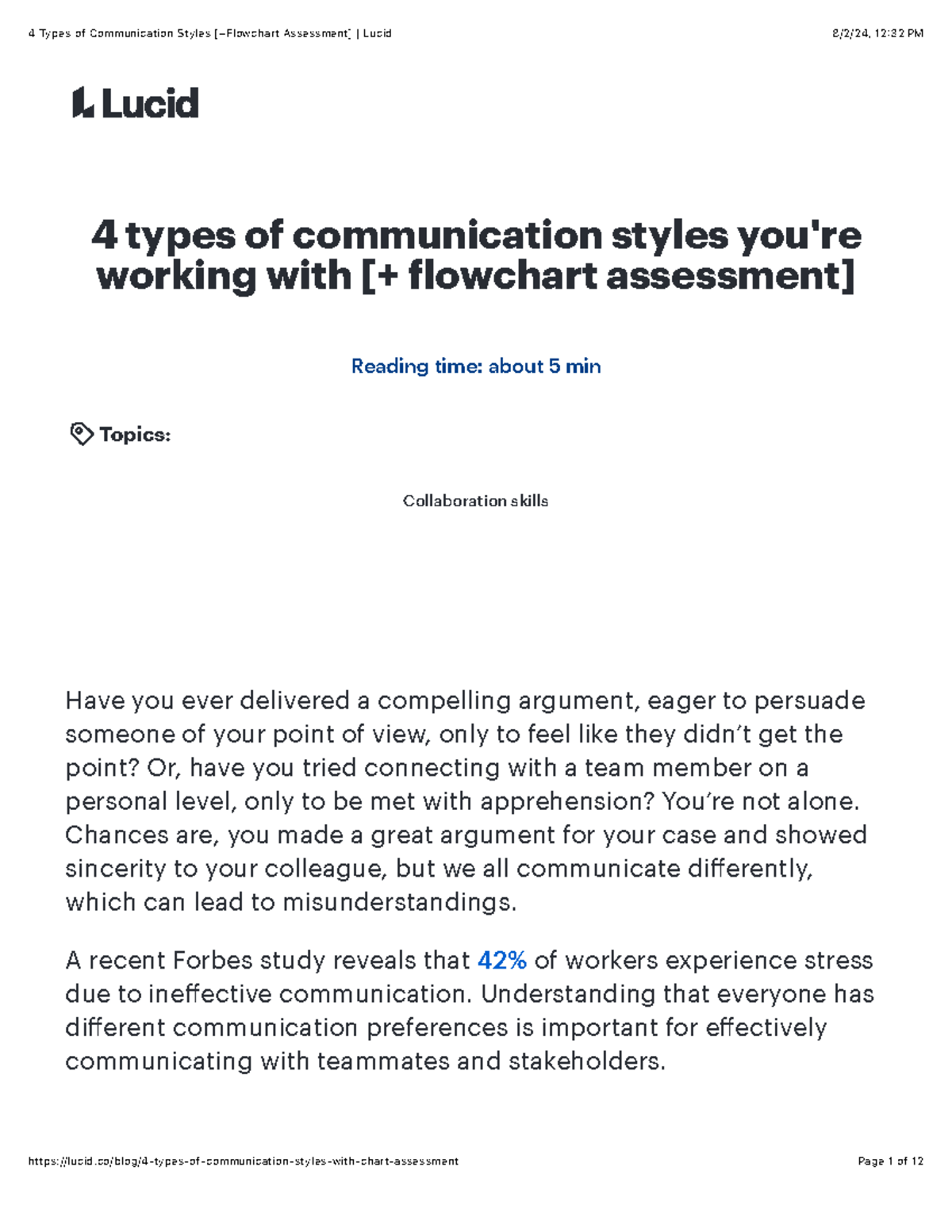 4 Types of Communication Styles [+Flowchart Assessment] | Lucid 8/2/24, 12:32 PM

Lucid

4 types of communication styles you're working with [+ flowchart assessment]

Reading time: about 5 min

Topics:

Collaboration skills

Have you ever delivered a compelling argument, eager to persuade someone of your point of view, only to feel like they didn't get the point? Or, have you tried connecting with a team member on a personal level, only to be met with apprehension? You're not alone. Chances are, you made a great argument for your case and showed sincerity to your colleague, but we all communicate differently, which can lead to misunderstandings.

A recent Forbes study reveals that 42% of workers experience stress due to ineffective communication. Understanding that everyone has different communication preferences is important for effectively communicating with teammates and stakeholders.

https://lucid.co/blog/4-types-of-communication-styles-with-chart-assessment Page 1 of 12